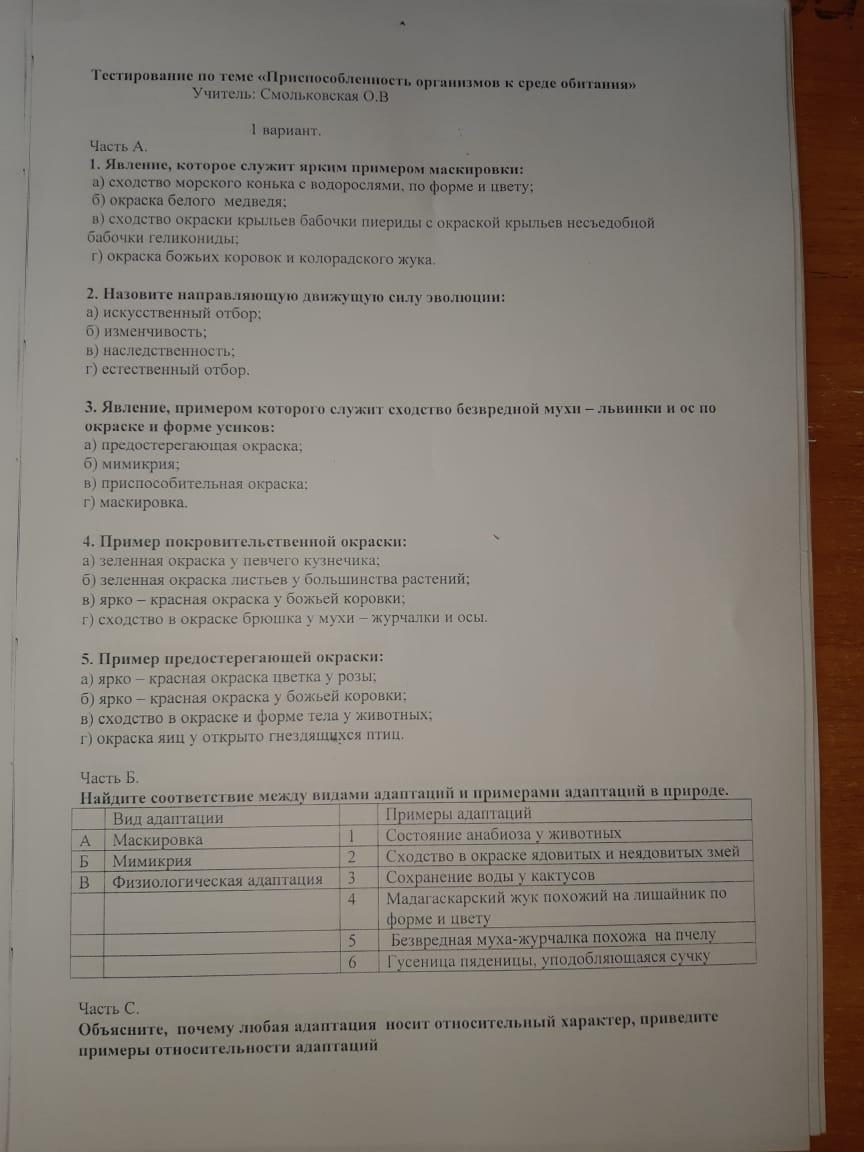 Тестирование по теме «Приспособленность организмов к среде обитания»
Учитель: Смольковская О.В

1 вариант.

Часть А.
1. Явление, которое служит ярким примером маскировки:
а) сходство морского конька с водорослями, по форме и цвету;
б) окраска белого медведя;
в) сходство окраски крыльев бабочки пиериды с окраской крыльев несъедобной бабочки геликониды;
г) окраска божьих коровок и колорадского жука.

2. Назовите направляющую движущую силу эволюции:
а) искусственный отбор;
б) изменчивость;
в) наследственность;
г) естественный отбор.

3. Явление, примером которого служит сходство безвредной мухи – львинки и ос по окраске и форме усиков:
а) предостерегающая окраска;
б) мимикрия;
в) приспособительная окраска;
г) маскировка.

4. Пример покровительственной окраски:
а) зеленная окраска у певчего кузнечика;
б) зеленная окраска листьев у большинства растений;
в) ярко – красная окраска у божьей коровки;
г) сходство в окраске брюшка у мухи – журчалки и осы.

5. Пример предостерегающей окраски:
а) ярко – красная окраска цветка у розы;
б) ярко – красная окраска у божьей коровки;
в) сходство в окраске и форме тела у животных;
г) окраска яиц у открыто гнездящихся птиц.

Часть Б.
Найдите соответствие между видами адаптаций и примерами адаптаций в природе.

| | Вид адаптации | | Примеры адаптаций |
|---|---|---|---|
| А | Маскировка | 1 | Состояние анабиоза у животных |
| Б | Мимикрия | 2 | Сходство в окраске ядовитых и неядовитых змей |
| В | Физиологическая адаптация | 3 | Сохранение воды у кактусов |
| | | 4 | Мадагаскарский жук похожий на лишайник по форме и цвету |
| | | 5 | Безвредная муха-журчалка похожа на пчелу |
| | | 6 | Гусеница пяденицы, уподобляющаяся сучку |

Часть С.
Объясните, почему любая адаптация носит относительный характер, приведите примеры относительности адаптаций